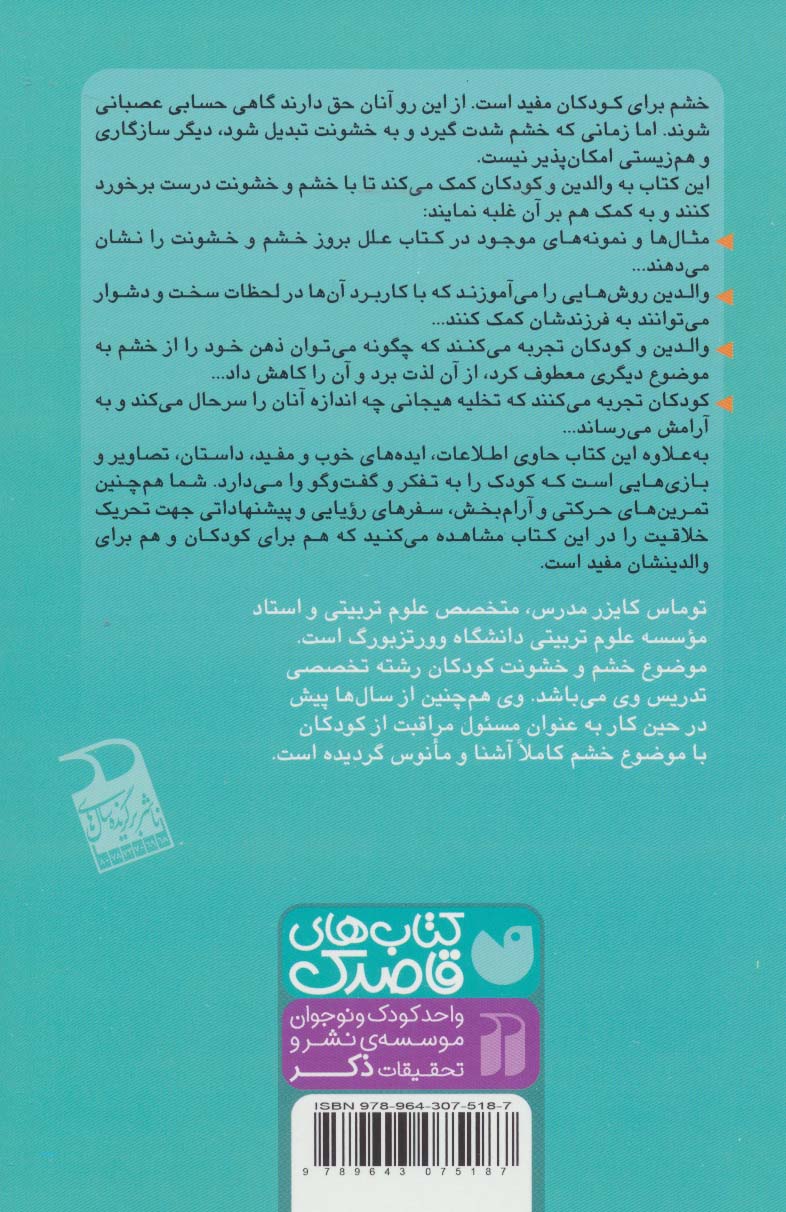 خشم برای کودکان مفید است. از این رو آنان حق دارند گاهی حسابی عصبانی شوند. اما زمانی که خشم شدت گیرد و به خشونت تبدیل شود، دیگر سازگاری و هم‌زیستی امکان‌پذیر نیست.
این کتاب به والدین و کودکان کمک می‌کند تا با خشم و خشونت درست برخورد کنند و به کمک هم بر آن غلبه نمایند:
مثال‌ها و نمونه‌های موجود در کتاب علل بروز خشم و خشونت را نشان می‌دهند...
والدین روش‌هایی را می‌آموزند که با کاربرد آن‌ها در لحظات سخت و دشوار می‌توانند به فرزندشان کمک کنند...
والدین و کودکان تجربه می‌کنند که چگونه می‌توان ذهن خود را از خشم به موضوع دیگری معطوف کرد، از آن لذت برد و آن را کاهش داد...
کودکان تجربه می‌کنند که تخلیه هیجانی چه اندازه آنان را سرحال می‌کند و به آرامش می‌رساند...
به‌علاوه این کتاب حاوی اطلاعات، ایده‌های خوب و مفید، داستان، تصاویر و بازی‌هایی است که کودک را به تفکر و گفت‌وگو وا می‌دارد. شما هم‌چنین تمرین‌های حرکتی و آرام‌بخش، سفرهای رؤیایی و پیشنهاداتی جهت تحریک خلاقیت را در این کتاب مشاهده می‌کنید که هم برای کودکان و هم برای والدینشان مفید است.

توماس کایزر مدرس، متخصص علوم تربیتی و استاد مؤسسه علوم تربیتی دانشگاه وورتزبورگ است. موضوع خشم و خشونت کودکان رشته تخصصی تدریس وی می‌باشد. وی هم‌چنین از سال‌ها پیش در حین کار به عنوان مسئول مراقبت از کودکان با موضوع خشم کاملاً آشنا و مأنوس گردیده است.

ناشر برگزیده سال

کتاب‌های قاصدک

واحد کودک و نوجوان موسسه‌ی نشر و تحقیقات ذکر

ISBN 978-964-307-518-7

9 789643 075187